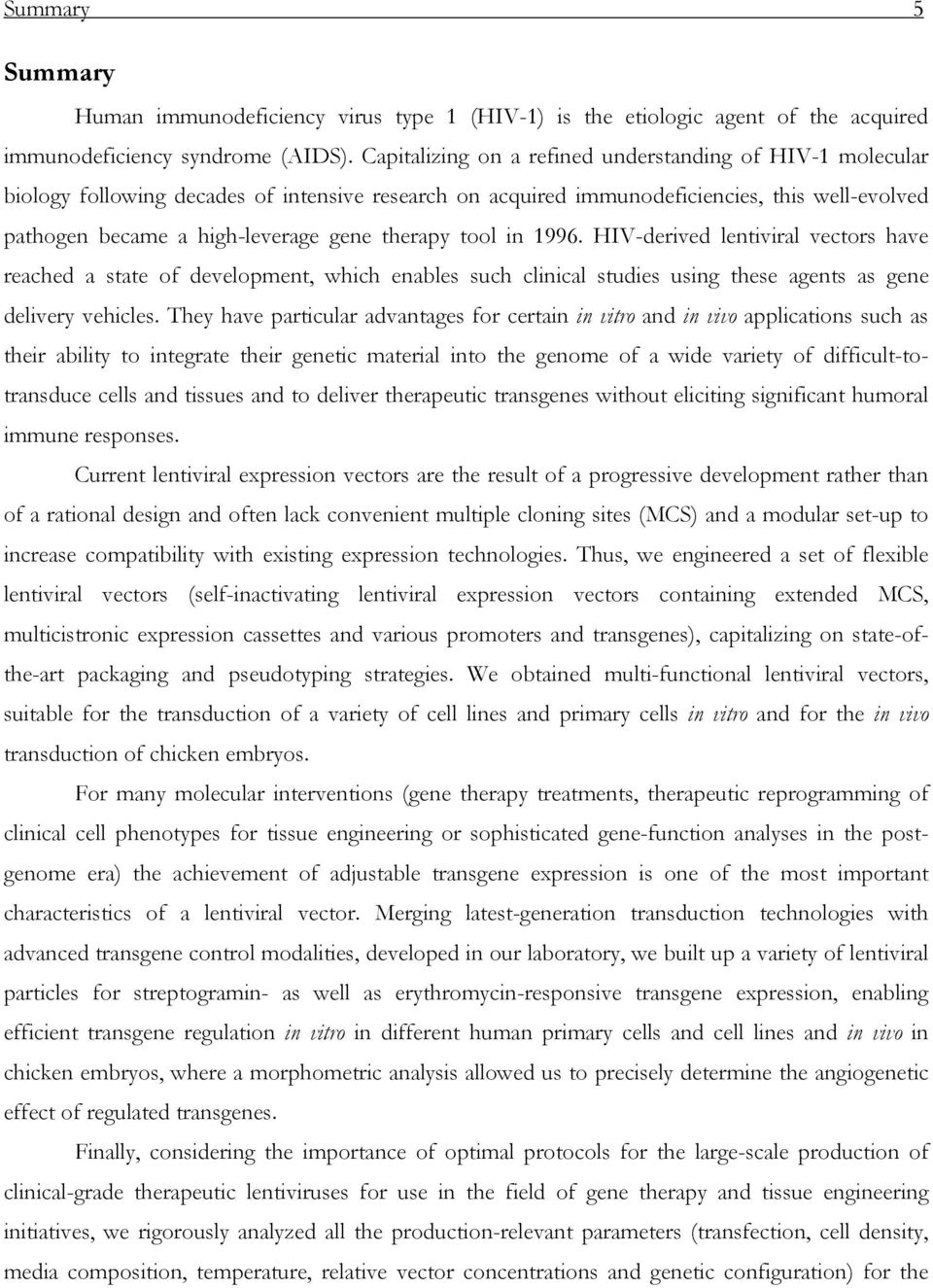 Summary 5

Summary

Human immunodeficiency virus type 1 (HIV-1) is the etiologic agent of the acquired immunodeficiency syndrome (AIDS). Capitalizing on a refined understanding of HIV-1 molecular biology following decades of intensive research on acquired immunodeficiencies, this well-evolved pathogen became a high-leverage gene therapy tool in 1996. HIV-derived lentiviral vectors have reached a state of development, which enables such clinical studies using these agents as gene delivery vehicles. They have particular advantages for certain in vitro and in vivo applications such as their ability to integrate their genetic material into the genome of a wide variety of difficult-to-transduce cells and tissues and to deliver therapeutic transgenes without eliciting significant humoral immune responses.

Current lentiviral expression vectors are the result of a progressive development rather than of a rational design and often lack convenient multiple cloning sites (MCS) and a modular set-up to increase compatibility with existing expression technologies. Thus, we engineered a set of flexible lentiviral vectors (self-inactivating lentiviral expression vectors containing extended MCS, multicistronic expression cassettes and various promoters and transgenes), capitalizing on state-of-the-art packaging and pseudotyping strategies. We obtained multi-functional lentiviral vectors, suitable for the transduction of a variety of cell lines and primary cells in vitro and for the in vivo transduction of chicken embryos.

For many molecular interventions (gene therapy treatments, therapeutic reprogramming of clinical cell phenotypes for tissue engineering or sophisticated gene-function analyses in the post-genome era) the achievement of adjustable transgene expression is one of the most important characteristics of a lentiviral vector. Merging latest-generation transduction technologies with advanced transgene control modalities, developed in our laboratory, we built up a variety of lentiviral particles for streptogramin- as well as erythromycin-responsive transgene expression, enabling efficient transgene regulation in vitro in different human primary cells and cell lines and in vivo in chicken embryos, where a morphometric analysis allowed us to precisely determine the angiogenetic effect of regulated transgenes.

Finally, considering the importance of optimal protocols for the large-scale production of clinical-grade therapeutic lentiviruses for use in the field of gene therapy and tissue engineering initiatives, we rigorously analyzed all the production-relevant parameters (transfection, cell density, media composition, temperature, relative vector concentrations and genetic configuration) for the